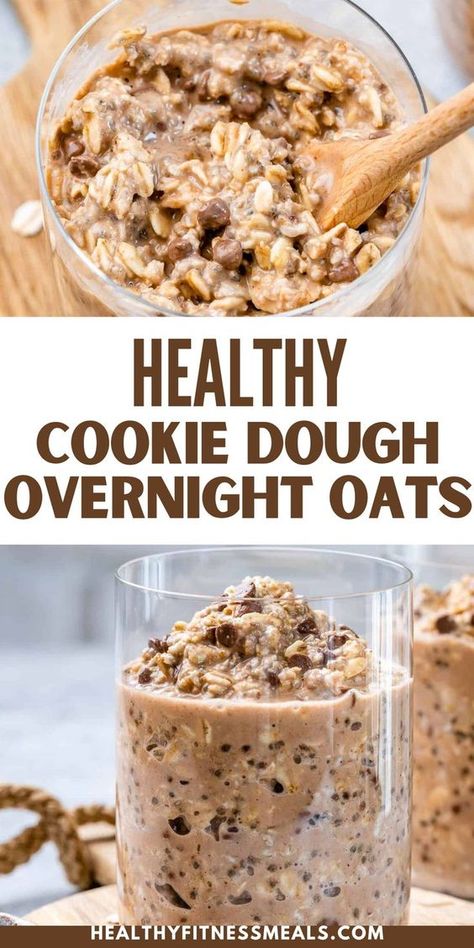 HEALTHY
COOKIE DOUGH
OVERNIGHT OATS

HEALTHYFITNESSMEALS.COM